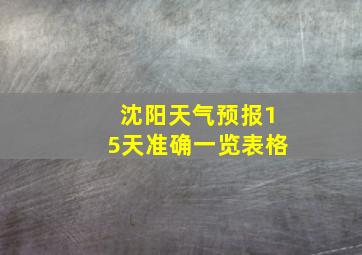 沈阳天气预报15天准确一览表格